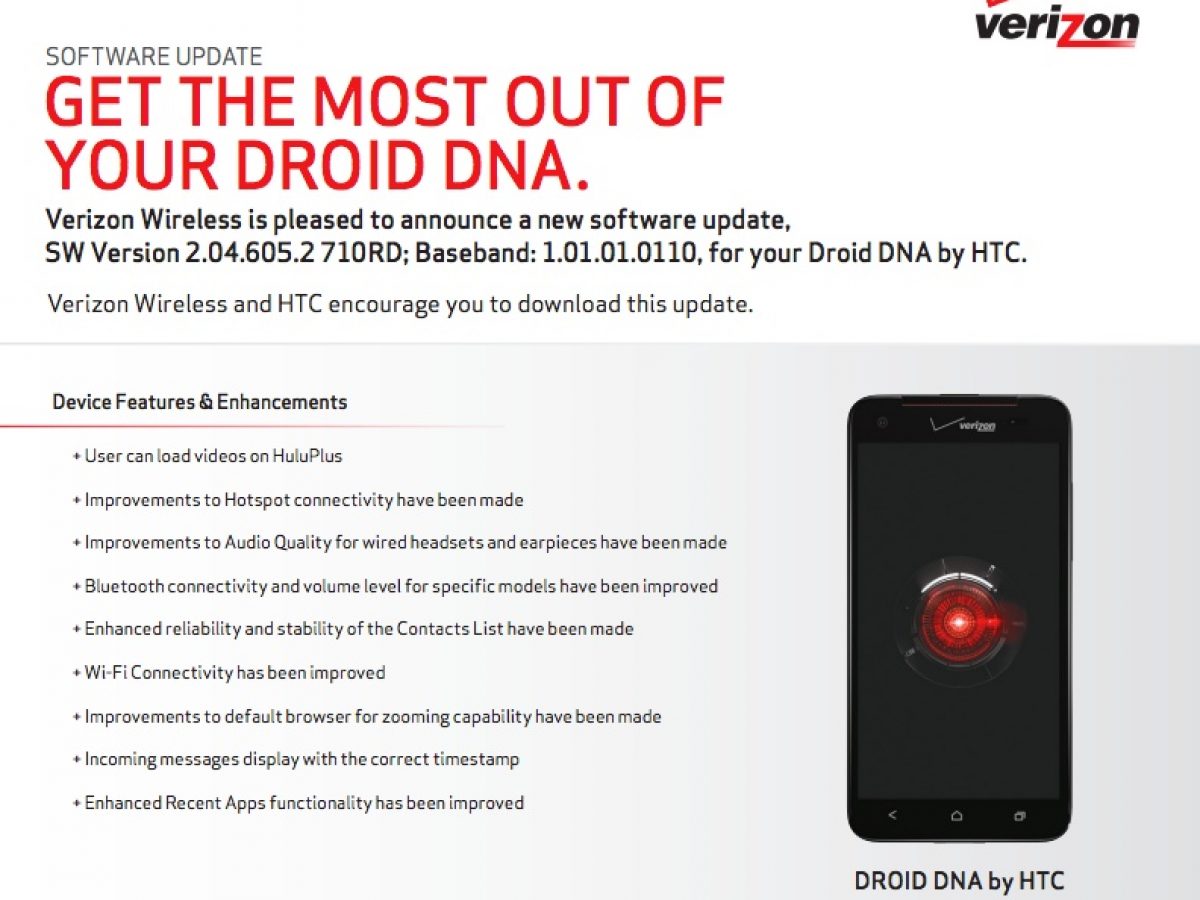 verizon

SOFTWARE UPDATE

GET THE MOST OUT OF YOUR DROID DNA.

Verizon Wireless is pleased to announce a new software update, SW Version 2.04.605.2 710RD; Baseband: 1.01.01.0110, for your Droid DNA by HTC.

Verizon Wireless and HTC encourage you to download this update.

Device Features & Enhancements

+ User can load videos on HuluPlus

+ Improvements to Hotspot connectivity have been made

+ Improvements to Audio Quality for wired headsets and earpieces have been made

+ Bluetooth connectivity and volume level for specific models have been improved

+ Enhanced reliability and stability of the Contacts List have been made

+ Wi-Fi Connectivity has been improved

+ Improvements to default browser for zooming capability have been made

+ Incoming messages display with the correct timestamp

+ Enhanced Recent Apps functionality has been improved

verizon

DROID DNA by HTC